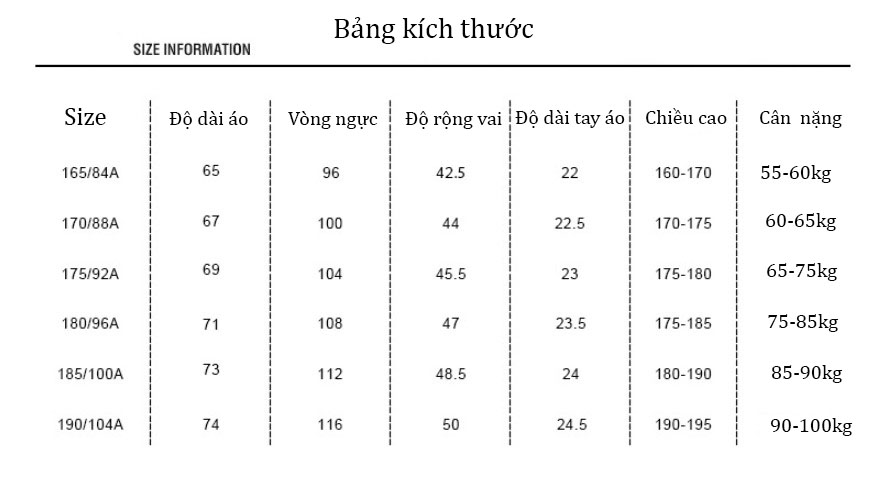 SIZE INFORMATION

Bảng kích thước

| Size | Độ dài áo | Vòng ngực | Độ rộng vai | Độ dài tay áo | Chiều cao | Cân nặng |
|---|---|---|---|---|---|---|
| 165/84A | 65 | 96 | 42.5 | 22 | 160-170 | 55-60kg |
| 170/88A | 67 | 100 | 44 | 22.5 | 170-175 | 60-65kg |
| 175/92A | 69 | 104 | 45.5 | 23 | 175-180 | 65-75kg |
| 180/96A | 71 | 108 | 47 | 23.5 | 175-185 | 75-85kg |
| 185/100A | 73 | 112 | 48.5 | 24 | 180-190 | 85-90kg |
| 190/104A | 74 | 116 | 50 | 24.5 | 190-195 | 90-100kg |